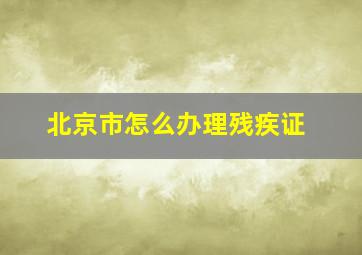 北京市怎么办理残疾证